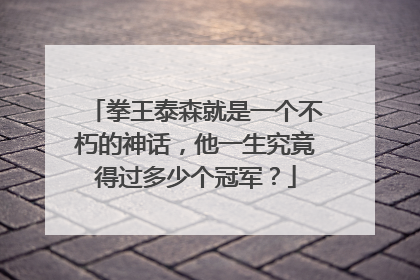 「拳王泰森就是一个不朽的神话，他一生究竟得过多少个冠军？」